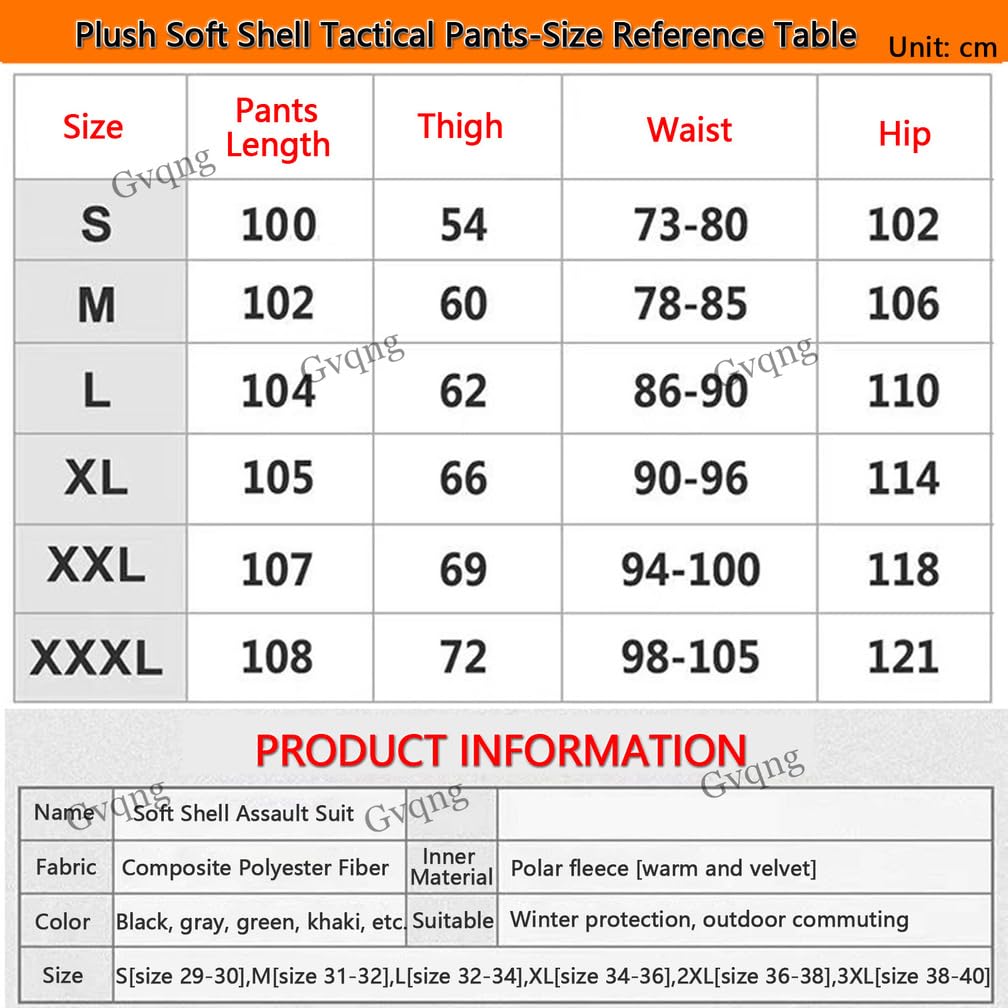 Plush Soft Shell Tactical Pants-Size Reference Table

Unit: cm

| Size | Pants Length | Thigh | Waist | Hip |
|---|---|---|---|---|
| S | 100 | 54 | 73-80 | 102 |
| M | 102 | 60 | 78-85 | 106 |
| L | 104 | 62 | 86-90 | 110 |
| XL | 105 | 66 | 90-96 | 114 |
| XXL | 107 | 69 | 94-100 | 118 |
| XXXL | 108 | 72 | 98-105 | 121 |

Gvqng
Gvqng
Gvqng

PRODUCT INFORMATION

Gvqng
Gvqng
Gvqng

| Name | Soft Shell Assault Suit | | |
|---|---|---|---|
| Fabric | Composite Polyester Fiber | Inner Material | Polar fleece [warm and velvet] |
| Color | Black, gray, green, khaki, etc. | Suitable | Winter protection, outdoor commuting |
| Size | S[size 29-30],M[size 31-32],L[size 32-34],XL[size 34-36],2XL[size 36-38],3XL[size 38-40] | | |